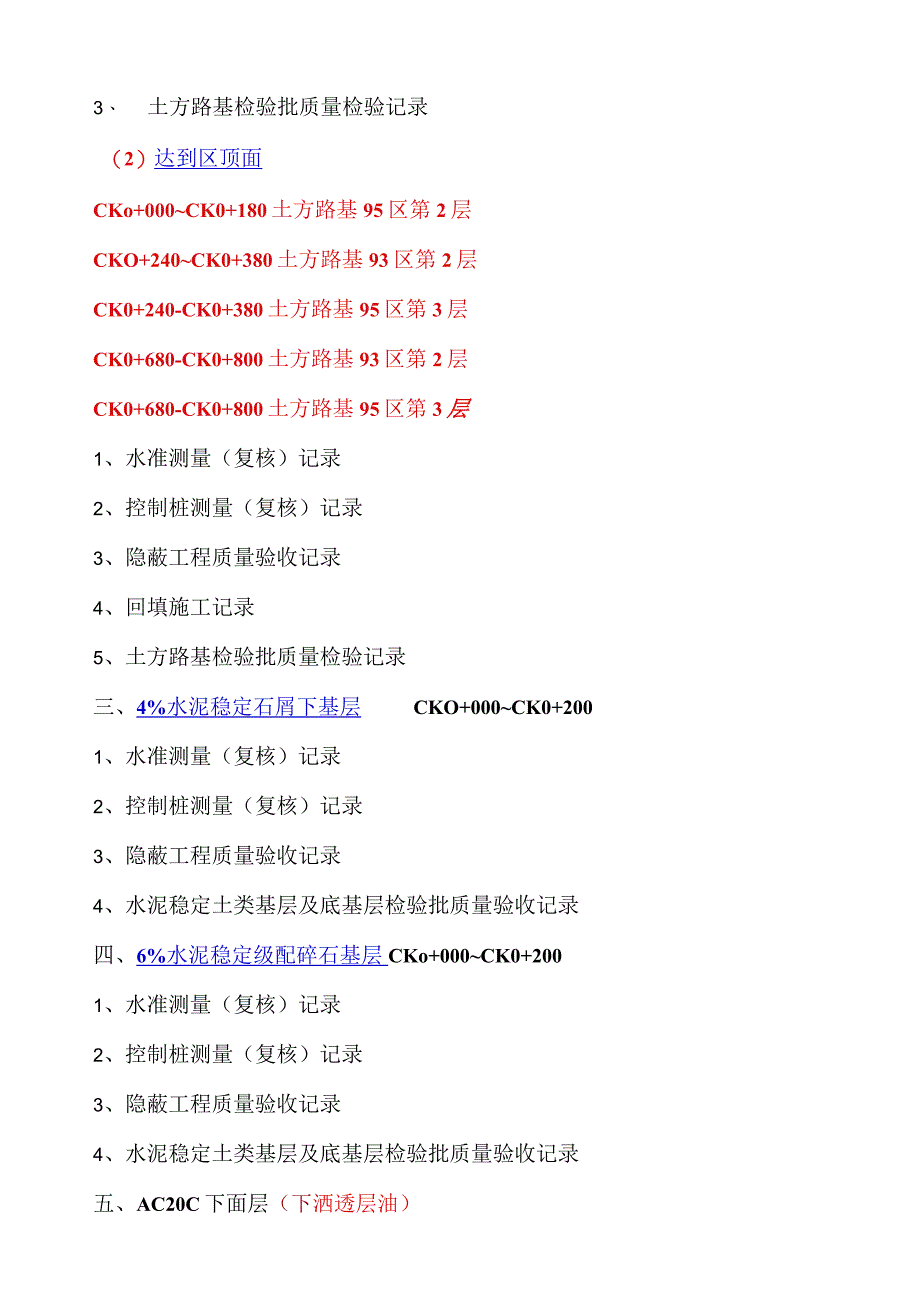 3、 土方路基检验批质量检验记录

（2）达到区顶面

CKo+000~CK0+180 土方路基 95 区第 2 层

CKO+240~CK0+380 土方路基 93 区第 2 层

CK0+240-CK0+380 土方路基 95 区第 3 层

CK0+680-CK0+800 土方路基 93 区第 2 层

CK0+680-CK0+800 土方路基 95 区第 3 层

1、水准测量（复核）记录

2、控制桩测量（复核）记录

3、隐蔽工程质量验收记录

4、回填施工记录

5、土方路基检验批质量检验记录

三、4%水泥稳定石屑下基层 CKO+000~CK0+200

1、水准测量（复核）记录

2、控制桩测量（复核）记录

3、隐蔽工程质量验收记录

4、水泥稳定土类基层及底基层检验批质量验收记录

四、6%水泥稳定级配碎石基层 CKo+000~CK0+200

1、水准测量（复核）记录

2、控制桩测量（复核）记录

3、隐蔽工程质量验收记录

4、水泥稳定土类基层及底基层检验批质量验收记录

五、AC20C 下面层（下洒透层油）